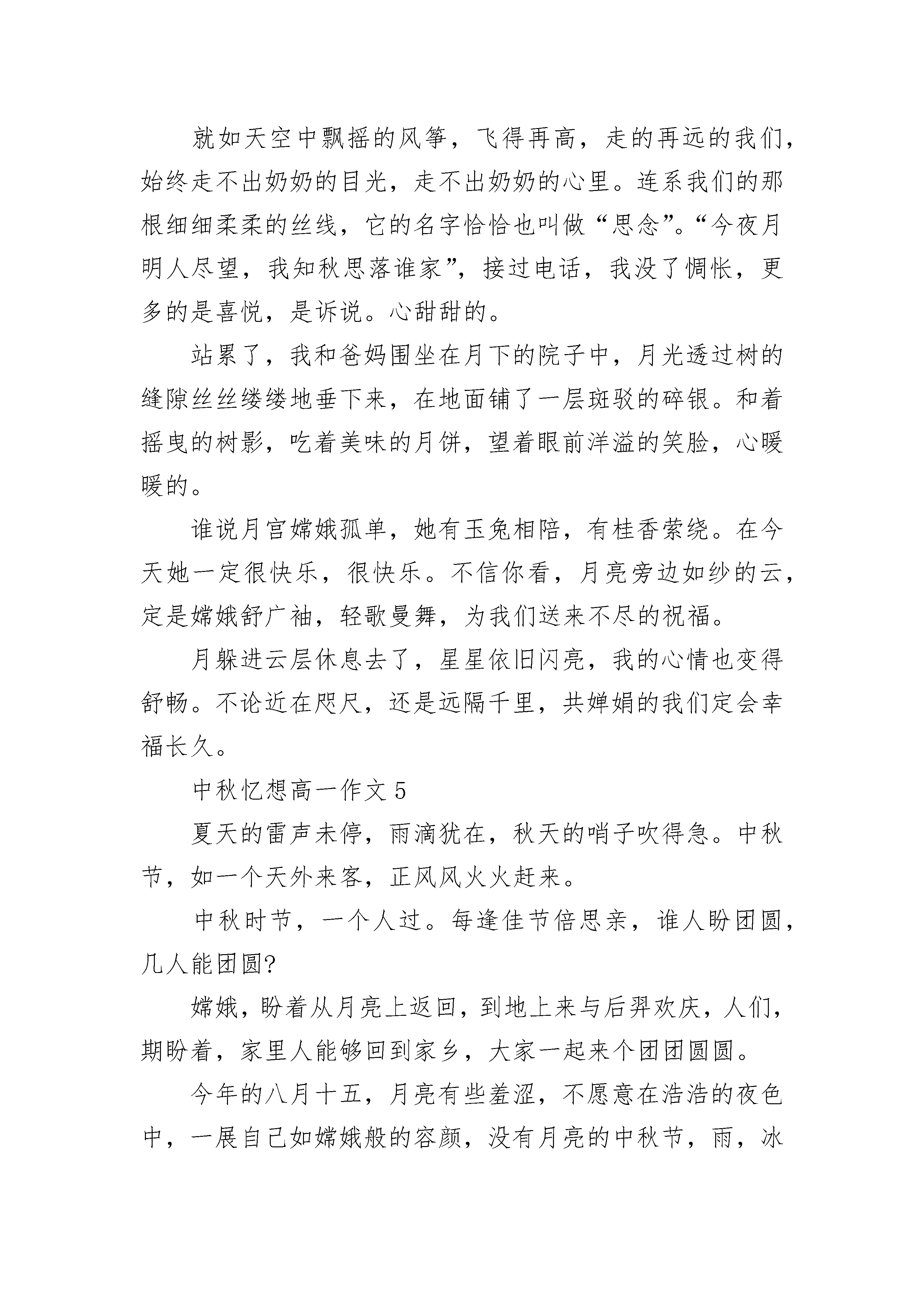 就如天空中飘摇的风筝，飞得再高，走的再远的我们，始终走不出奶奶的目光，走不出奶奶的心里。连系我们的那根细细柔柔的丝线，它的名字恰恰也叫做“思念”。“今夜月明人尽望，我知秋思落谁家”，接过电话，我没了惆怅，更多的是喜悦，是诉说。心甜甜的。

站累了，我和爸妈围坐在月下的院子中，月光透过树的缝隙丝丝缕缕地垂下来，在地面铺了一层斑驳的碎银。和着摇曳的树影，吃着美味的月饼，望着眼前洋溢的笑脸，心暖暖的。

谁说月宫嫦娥孤单，她有玉兔相陪，有桂香萦绕。在今天她一定很快乐，很快乐。不信你看，月亮旁边如纱的云，定是嫦娥舒广袖，轻歌曼舞，为我们送来不尽的祝福。

月躲进云层休息去了，星星依旧闪亮，我的心情也变得舒畅。不论近在咫尺，还是远隔千里，共婵娟的我们定会幸福长久。

中秋忆想高一作文 5

夏天的雷声未停，雨滴犹在，秋天的哨子吹得急。中秋节，如一个天外来客，正风风火火赶来。

中秋时节，一个人过。每逢佳节倍思亲，谁人盼团圆，几人能团圆?

嫦娥，盼着从月亮上返回，到地上来与后羿欢庆，人们，期盼着，家里人能够回到家乡，大家一起来个团团圆圆。

今年的八月十五，月亮有些羞涩，不愿意在浩浩的夜色中，一展自己如嫦娥般的容颜，没有月亮的中秋节，雨，冰